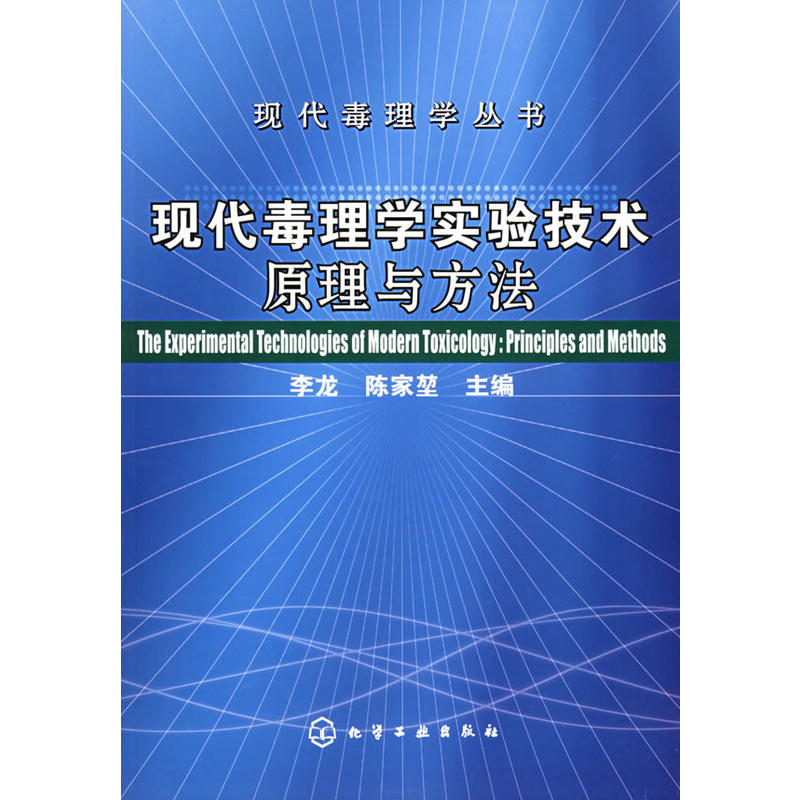 现代毒理学丛书

现代毒理学实验技术
原理与方法

The Experimental Technologies of Modern Toxicology : Principles and Methods

李龙　陈家堃　主编

化学工业出版社